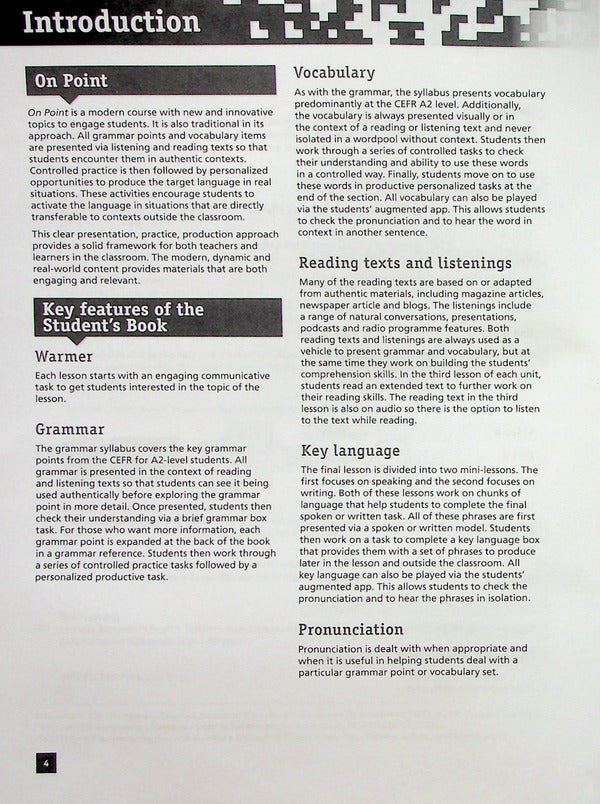 Introduction

On Point

On Point is a modern course with new and innovative topics to engage students. It is also traditional in its approach. All grammar points and vocabulary items are presented via listening and reading texts so that students encounter them in authentic contexts. Controlled practice is then followed by personalized opportunities to produce the target language in real situations. These activities encourage students to activate the language in situations that are directly transferable to contexts outside the classroom.

This clear presentation, practice, production approach provides a solid framework for both teachers and learners in the classroom. The modern, dynamic and real-world content provides materials that are both engaging and relevant.

Key features of the Student's Book

Warmer

Each lesson starts with an engaging communicative task to get students interested in the topic of the lesson.

Grammar

The grammar syllabus covers the key grammar points from the CEFR for A2-level students. All grammar is presented in the context of reading and listening texts so that students can see it being used authentically before exploring the grammar point in more detail. Once presented, students then check their understanding via a brief grammar box task. For those who want more information, each grammar point is expanded at the back of the book in a grammar reference. Students then work through a series of controlled practice tasks followed by a personalized productive task.

Vocabulary

As with the grammar, the syllabus presents vocabulary predominantly at the CEFR A2 level. Additionally, the vocabulary is always presented visually or in the context of a reading or listening text and never isolated in a wordpool without context. Students then work through a series of controlled tasks to check their understanding and ability to use these words in a controlled way. Finally, students move on to use these words in productive personalized tasks at the end of the section. All vocabulary can also be played via the students' augmented app. This allows students to check the pronunciation and to hear the word in context in another sentence.

Reading texts and listenings

Many of the reading texts are based on or adapted from authentic materials, including magazine articles, newspaper article and blogs. The listenings include a range of natural conversations, presentations, podcasts and radio programme features. Both reading texts and listenings are always used as a vehicle to present grammar and vocabulary, but at the same time they work on building the students' comprehension skills. In the third lesson of each unit, students read an extended text to further work on their reading skills. The reading text in the third lesson is also on audio so there is the option to listen to the text while reading.

Key language

The final lesson is divided into two mini-lessons. The first focuses on speaking and the second focuses on writing. Both of these lessons work on chunks of language that help students to complete the final spoken or written task. All of these phrases are first presented via a spoken or written model. Students then work on a task to complete a key language box that provides them with a set of phrases to produce later in the lesson and outside the classroom. All key language can also be played via the students' augmented app. This allows students to check the pronunciation and to hear the phrases in isolation.

Pronunciation

Pronunciation is dealt with when appropriate and when it is useful in helping students deal with a particular grammar point or vocabulary set.

4